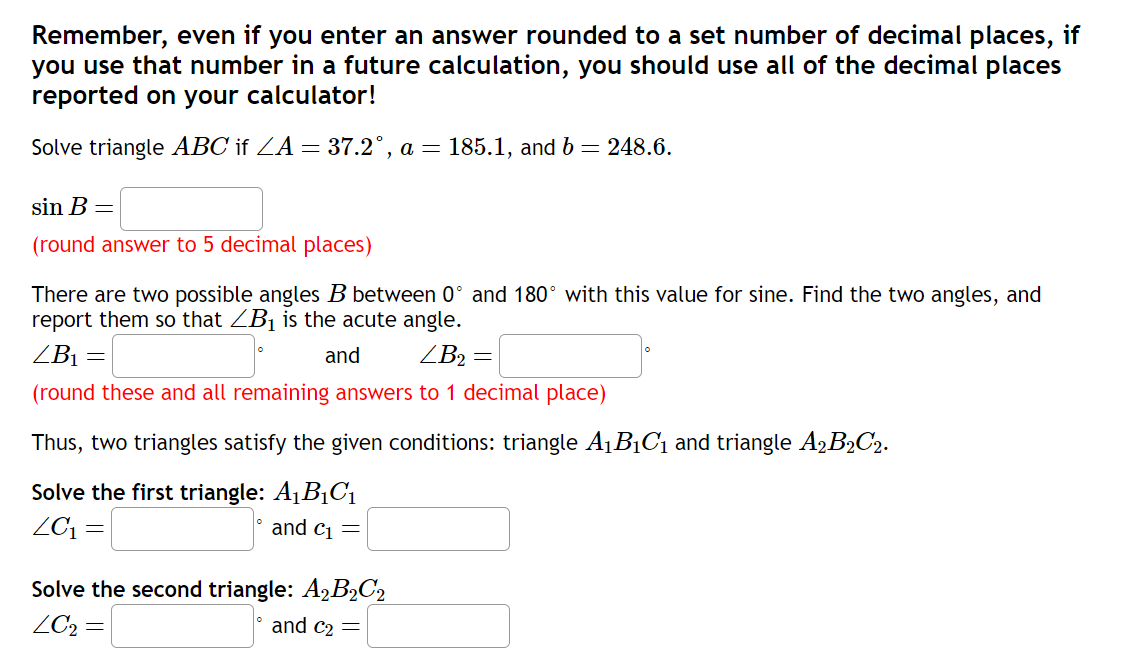 Remember, even if you enter an answer rounded to a set number of decimal places, if you use that number in a future calculation, you should use all of the decimal places reported on your calculator!

Solve triangle $ABC$ if $\angle A = 37.2^\circ$, $a = 185.1$, and $b = 248.6$.

$\sin B =$

(round answer to 5 decimal places)

There are two possible angles $B$ between $0^\circ$ and $180^\circ$ with this value for sine. Find the two angles, and report them so that $\angle B_1$ is the acute angle.

$\angle B_1 =$ $^\circ$ and $\angle B_2 =$ $^\circ$

(round these and all remaining answers to 1 decimal place)

Thus, two triangles satisfy the given conditions: triangle $A_1B_1C_1$ and triangle $A_2B_2C_2$.

Solve the first triangle: $A_1B_1C_1$

$\angle C_1 =$ $^\circ$ and $c_1 =$

Solve the second triangle: $A_2B_2C_2$

$\angle C_2 =$ $^\circ$ and $c_2 =$